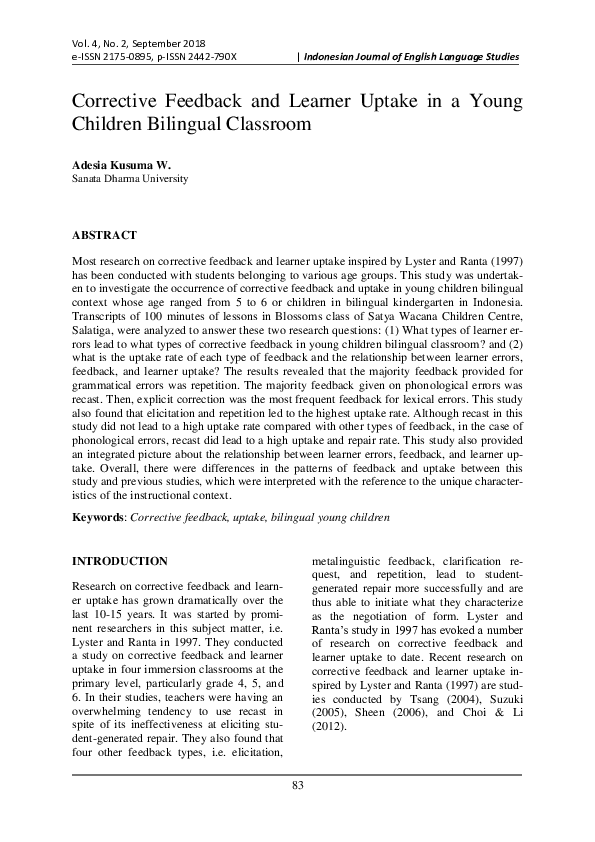 Vol. 4, No. 2, September 2018
e-ISSN 2175-0895, p-ISSN 2442-790X | Indonesian Journal of English Language Studies

Corrective Feedback and Learner Uptake in a Young Children Bilingual Classroom

Adesia Kusuma W.
Sanata Dharma University

ABSTRACT

Most research on corrective feedback and learner uptake inspired by Lyster and Ranta (1997) has been conducted with students belonging to various age groups. This study was undertaken to investigate the occurrence of corrective feedback and uptake in young children bilingual context whose age ranged from 5 to 6 or children in bilingual kindergarten in Indonesia. Transcripts of 100 minutes of lessons in Blossoms class of Satya Wacana Children Centre, Salatiga, were analyzed to answer these two research questions: (1) What types of learner errors lead to what types of corrective feedback in young children bilingual classroom? and (2) what is the uptake rate of each type of feedback and the relationship between learner errors, feedback, and learner uptake? The results revealed that the majority feedback provided for grammatical errors was repetition. The majority feedback given on phonological errors was recast. Then, explicit correction was the most frequent feedback for lexical errors. This study also found that elicitation and repetition led to the highest uptake rate. Although recast in this study did not lead to a high uptake rate compared with other types of feedback, in the case of phonological errors, recast did lead to a high uptake and repair rate. This study also provided an integrated picture about the relationship between learner errors, feedback, and learner uptake. Overall, there were differences in the patterns of feedback and uptake between this study and previous studies, which were interpreted with the reference to the unique characteristics of the instructional context.

Keywords: Corrective feedback, uptake, bilingual young children

INTRODUCTION

Research on corrective feedback and learner uptake has grown dramatically over the last 10-15 years. It was started by prominent researchers in this subject matter, i.e. Lyster and Ranta in 1997. They conducted a study on corrective feedback and learner uptake in four immersion classrooms at the primary level, particularly grade 4, 5, and 6. In their studies, teachers were having an overwhelming tendency to use recast in spite of its ineffectiveness at eliciting student-generated repair. They also found that four other feedback types, i.e. elicitation, metalinguistic feedback, clarification request, and repetition, lead to student-generated repair more successfully and are thus able to initiate what they characterize as the negotiation of form. Lyster and Ranta's study in 1997 has evoked a number of research on corrective feedback and learner uptake to date. Recent research on corrective feedback and learner uptake inspired by Lyster and Ranta (1997) are studies conducted by Tsang (2004), Suzuki (2005), Sheen (2006), and Choi & Li (2012).

83